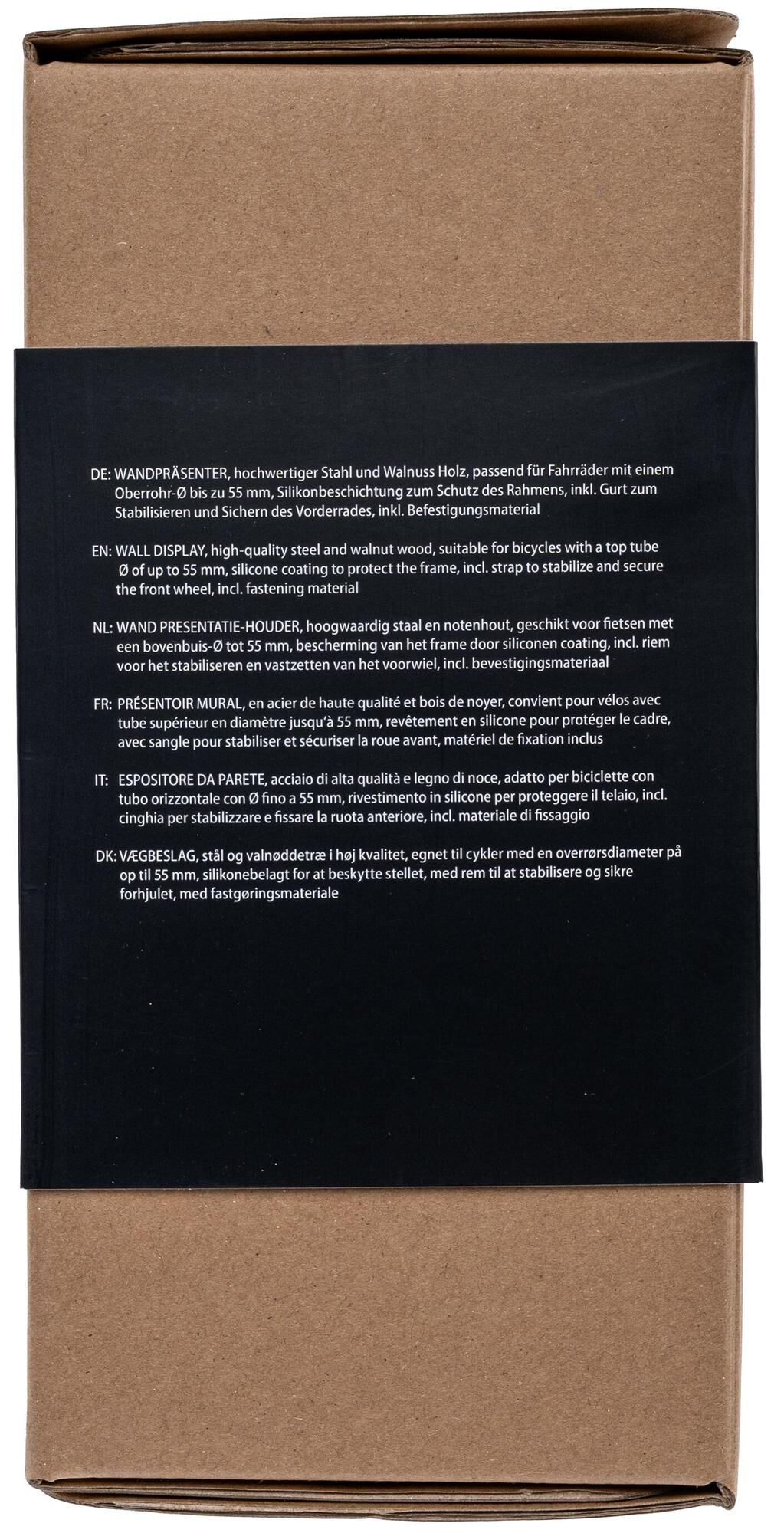 DE: WANDPRÄSENTER, hochwertiger Stahl und Walnuss Holz, passend für Fahrräder mit einem Oberrohr-Ø bis zu 55 mm, Silikonbeschichtung zum Schutz des Rahmens, inkl. Gurt zum Stabilisieren und Sichern des Vorderrades, inkl. Befestigungsmaterial

EN: WALL DISPLAY, high-quality steel and walnut wood, suitable for bicycles with a top tube Ø of up to 55 mm, silicone coating to protect the frame, incl. strap to stabilize and secure the front wheel, incl. fastening material

NL: WAND PRESENTATIE-HOUDER, hoogwaardig staal en notenhout, geschikt voor fietsen met een bovenbuis-Ø tot 55 mm, bescherming van het frame door siliconen coating, incl. riem voor het stabiliseren en vastzetten van het voorwiel, incl. bevestigingsmateriaal

FR: PRÉSENTOIR MURAL, en acier de haute qualité et bois de noyer, convient pour vélos avec tube supérieur en diamètre jusqu'à 55 mm, revêtement en silicone pour protéger le cadre, avec sangle pour stabiliser et sécuriser la roue avant, matériel de fixation inclus

IT: ESPOSITORE DA PARETE, acciaio di alta qualità e legno di noce, adatto per biciclette con tubo orizzontale con Ø fino a 55 mm, rivestimento in silicone per proteggere il telaio, incl. cinghia per stabilizzare e fissare la ruota anteriore, incl. materiale di fissaggio

DK: VÆGBESLAG, stål og valnøddetræ i høj kvalitet, egnet til cykler med en overrørsdiameter på op til 55 mm, silikonebelagt for at beskytte stellet, med rem til at stabilisere og sikre forhjulet, med fastgøringsmateriale